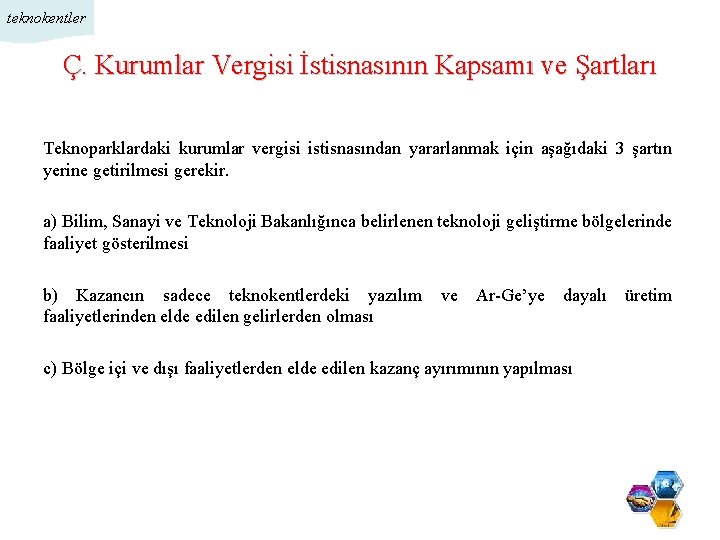 teknokentler

Ç. Kurumlar Vergisi İstisnasının Kapsamı ve Şartları

Teknoparklardaki kurumlar vergisi istisnasından yararlanmak için aşağıdaki 3 şartın yerine getirilmesi gerekir.

a) Bilim, Sanayi ve Teknoloji Bakanlığınca belirlenen teknoloji geliştirme bölgelerinde faaliyet gösterilmesi

b) Kazancın sadece teknokentlerdeki yazılım ve Ar-Ge'ye dayalı üretim faaliyetlerinden elde edilen gelirlerden olması

c) Bölge içi ve dışı faaliyetlerden elde edilen kazanç ayırımının yapılması